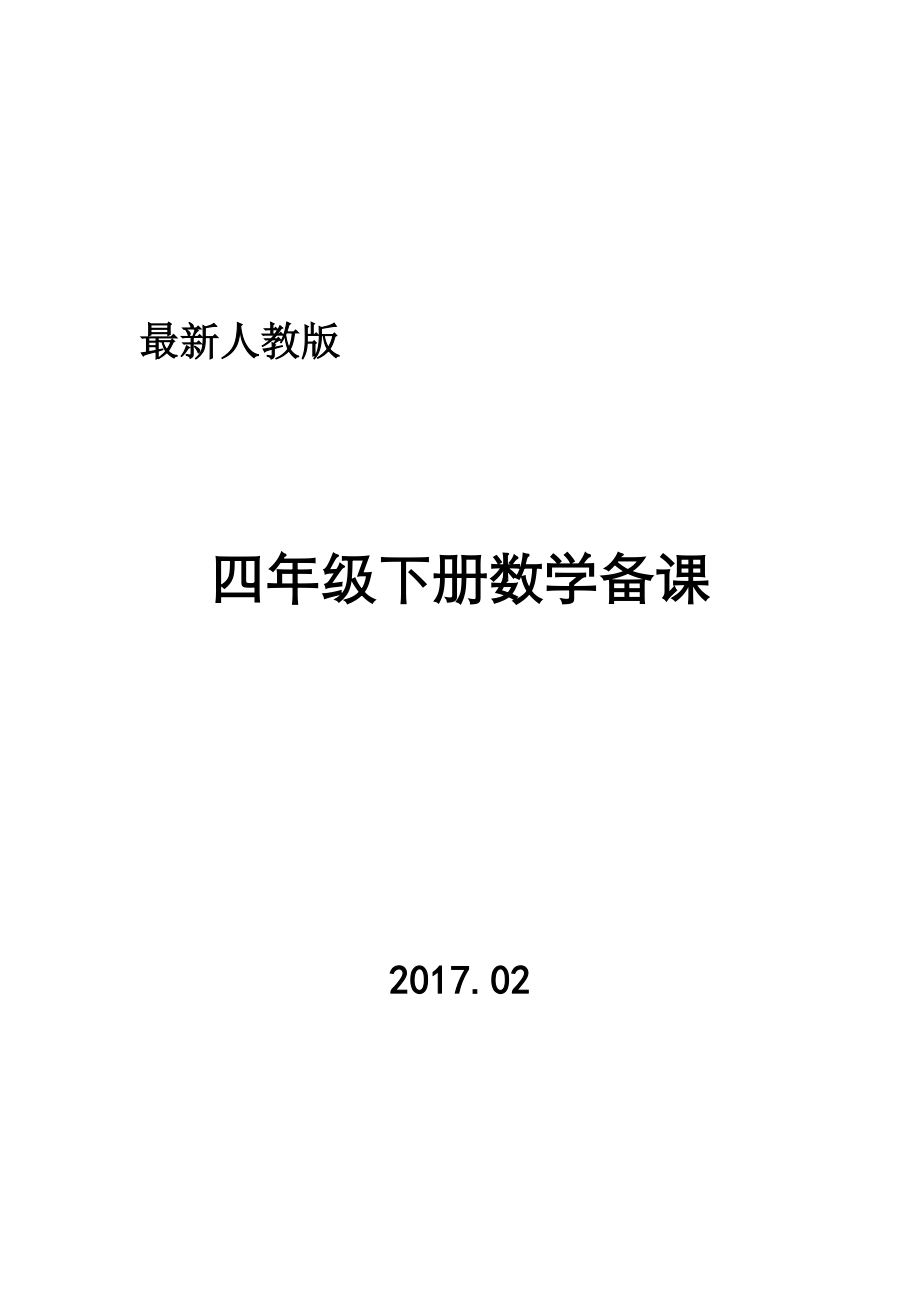 最新人教版

四年级下册数学备课

2017.02